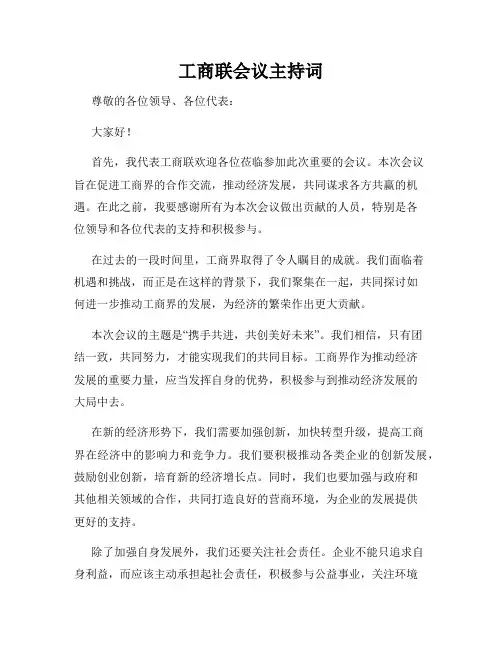 工商联会议主持词

尊敬的各位领导、各位代表：

大家好！

首先，我代表工商联欢迎各位莅临参加此次重要的会议。本次会议旨在促进工商界的合作交流，推动经济发展，共同谋求各方共赢的机遇。在此之前，我要感谢所有为本次会议做出贡献的人员，特别是各位领导和各位代表的支持和积极参与。

在过去的一段时间里，工商界取得了令人瞩目的成就。我们面临着机遇和挑战，而正是在这样的背景下，我们聚集在一起，共同探讨如何进一步推动工商界的发展，为经济的繁荣作出更大贡献。

本次会议的主题是“携手共进，共创美好未来”。我们相信，只有团结一致，共同努力，才能实现我们的共同目标。工商界作为推动经济发展的重要力量，应当发挥自身的优势，积极参与到推动经济发展的大局中去。

在新的经济形势下，我们需要加强创新，加快转型升级，提高工商界在经济中的影响力和竞争力。我们要积极推动各类企业的创新发展，鼓励创业创新，培育新的经济增长点。同时，我们也要加强与政府和其他相关领域的合作，共同打造良好的营商环境，为企业的发展提供更好的支持。

除了加强自身发展外，我们还要关注社会责任。企业不能只追求自身利益，而应该主动承担起社会责任，积极参与公益事业，关注环境